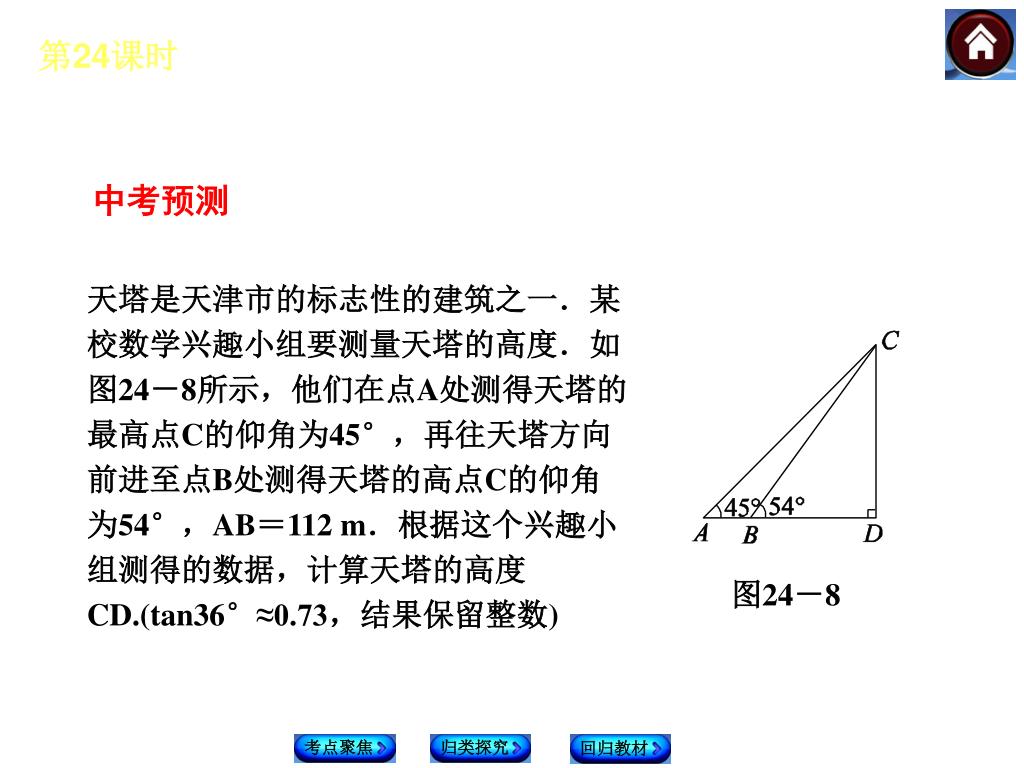 第24课时

中考预测

天塔是天津市的标志性的建筑之一．某校数学兴趣小组要测量天塔的高度．如图24－8所示，他们在点A处测得天塔的最高点C的仰角为45°，再往天塔方向前进至点B处测得天塔的高点C的仰角为54°，AB＝112 m．根据这个兴趣小组测得的数据，计算天塔的高度CD.(tan36°≈0.73，结果保留整数)

C
45° 54°
A B D
图24－8

考点聚焦
归类探究
回归教材